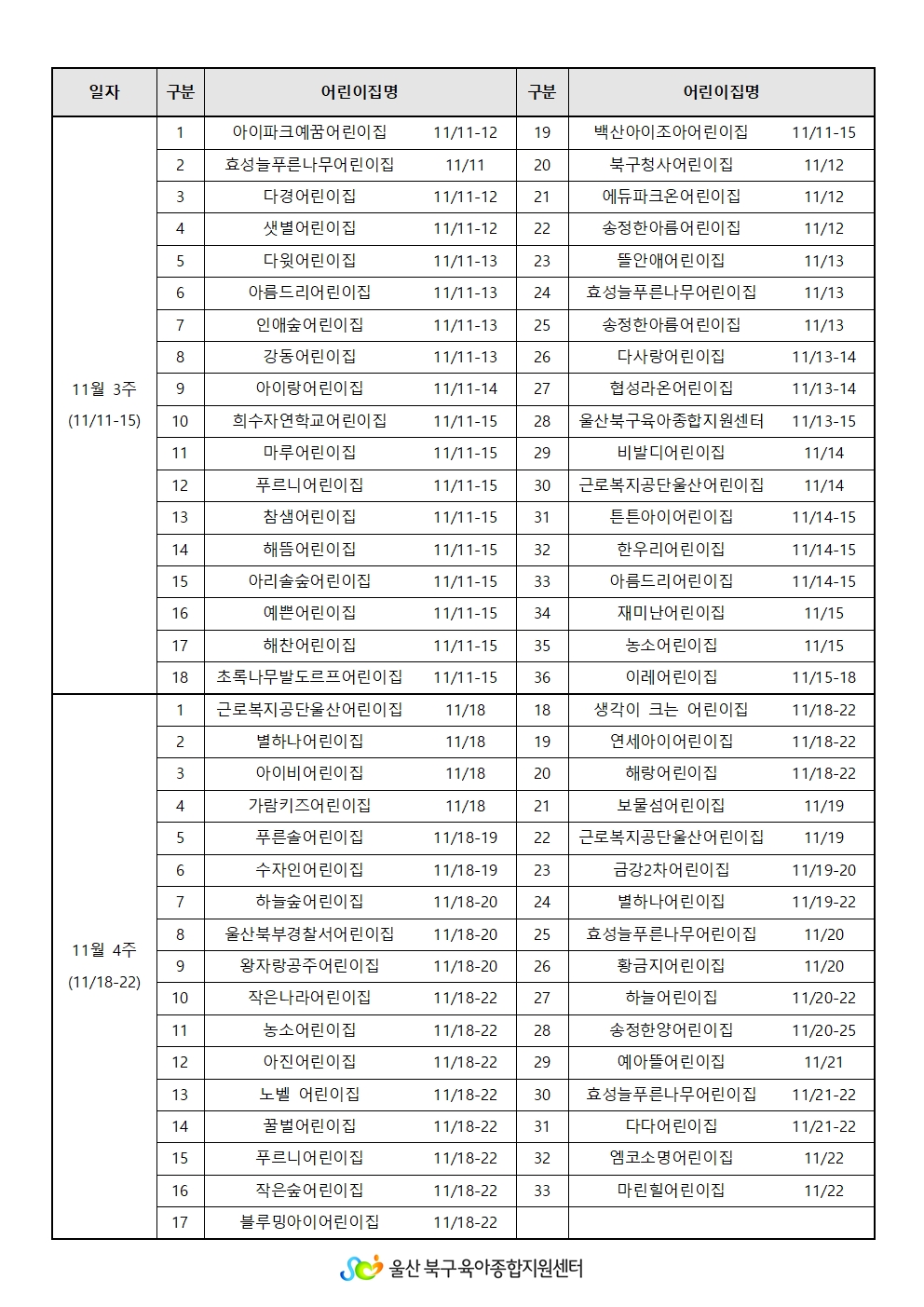 | 일자 | 구분 | 어린이집명 | | 구분 | 어린이집명 | |
|---|---|---|---|---|---|---|
| 11월 3주 (11/11-15) | 1 | 아이파크예꿈어린이집 | 11/11-12 | 19 | 백산아이조아어린이집 | 11/11-15 |
| | 2 | 효성늘푸른나무어린이집 | 11/11 | 20 | 북구청사어린이집 | 11/12 |
| | 3 | 다경어린이집 | 11/11-12 | 21 | 에듀파크온어린이집 | 11/12 |
| | 4 | 샛별어린이집 | 11/11-12 | 22 | 송정한아름어린이집 | 11/12 |
| | 5 | 다윗어린이집 | 11/11-13 | 23 | 뜰안애어린이집 | 11/13 |
| | 6 | 아름드리어린이집 | 11/11-13 | 24 | 효성늘푸른나무어린이집 | 11/13 |
| | 7 | 인애숲어린이집 | 11/11-13 | 25 | 송정한아름어린이집 | 11/13 |
| | 8 | 강동어린이집 | 11/11-13 | 26 | 다사랑어린이집 | 11/13-14 |
| | 9 | 아이랑어린이집 | 11/11-14 | 27 | 협성라온어린이집 | 11/13-14 |
| | 10 | 희수자연학교어린이집 | 11/11-15 | 28 | 울산북구육아종합지원센터 | 11/13-15 |
| | 11 | 마루어린이집 | 11/11-15 | 29 | 비발디어린이집 | 11/14 |
| | 12 | 푸르니어린이집 | 11/11-15 | 30 | 근로복지공단울산어린이집 | 11/14 |
| | 13 | 참샘어린이집 | 11/11-15 | 31 | 튼튼아이어린이집 | 11/14-15 |
| | 14 | 해뜸어린이집 | 11/11-15 | 32 | 한우리어린이집 | 11/14-15 |
| | 15 | 아리솔숲어린이집 | 11/11-15 | 33 | 아름드리어린이집 | 11/14-15 |
| | 16 | 예쁜어린이집 | 11/11-15 | 34 | 재미난어린이집 | 11/15 |
| | 17 | 해찬어린이집 | 11/11-15 | 35 | 농소어린이집 | 11/15 |
| | 18 | 초록나무발도르프어린이집 | 11/11-15 | 36 | 이레어린이집 | 11/15-18 |
| 11월 4주 (11/18-22) | 1 | 근로복지공단울산어린이집 | 11/18 | 18 | 생각이 크는 어린이집 | 11/18-22 |
| | 2 | 별하나어린이집 | 11/18 | 19 | 연세아이어린이집 | 11/18-22 |
| | 3 | 아이비어린이집 | 11/18 | 20 | 해랑어린이집 | 11/18-22 |
| | 4 | 가람키즈어린이집 | 11/18 | 21 | 보물섬어린이집 | 11/19 |
| | 5 | 푸른솔어린이집 | 11/18-19 | 22 | 근로복지공단울산어린이집 | 11/19 |
| | 6 | 수자인어린이집 | 11/18-19 | 23 | 금강2차어린이집 | 11/19-20 |
| | 7 | 하늘숲어린이집 | 11/18-20 | 24 | 별하나어린이집 | 11/19-22 |
| | 8 | 울산북부경찰서어린이집 | 11/18-20 | 25 | 효성늘푸른나무어린이집 | 11/20 |
| | 9 | 왕자랑공주어린이집 | 11/18-20 | 26 | 황금지어린이집 | 11/20 |
| | 10 | 작은나라어린이집 | 11/18-22 | 27 | 하늘어린이집 | 11/20-22 |
| | 11 | 농소어린이집 | 11/18-22 | 28 | 송정한양어린이집 | 11/20-25 |
| | 12 | 아진어린이집 | 11/18-22 | 29 | 예아뜰어린이집 | 11/21 |
| | 13 | 노벨 어린이집 | 11/18-22 | 30 | 효성늘푸른나무어린이집 | 11/21-22 |
| | 14 | 꿀벌어린이집 | 11/18-22 | 31 | 다다어린이집 | 11/21-22 |
| | 15 | 푸르니어린이집 | 11/18-22 | 32 | 엠코소명어린이집 | 11/22 |
| | 16 | 작은숲어린이집 | 11/18-22 | 33 | 마린힐어린이집 | 11/22 |
| | 17 | 블루밍아이어린이집 | 11/18-22 | | | |

울산 북구육아종합지원센터